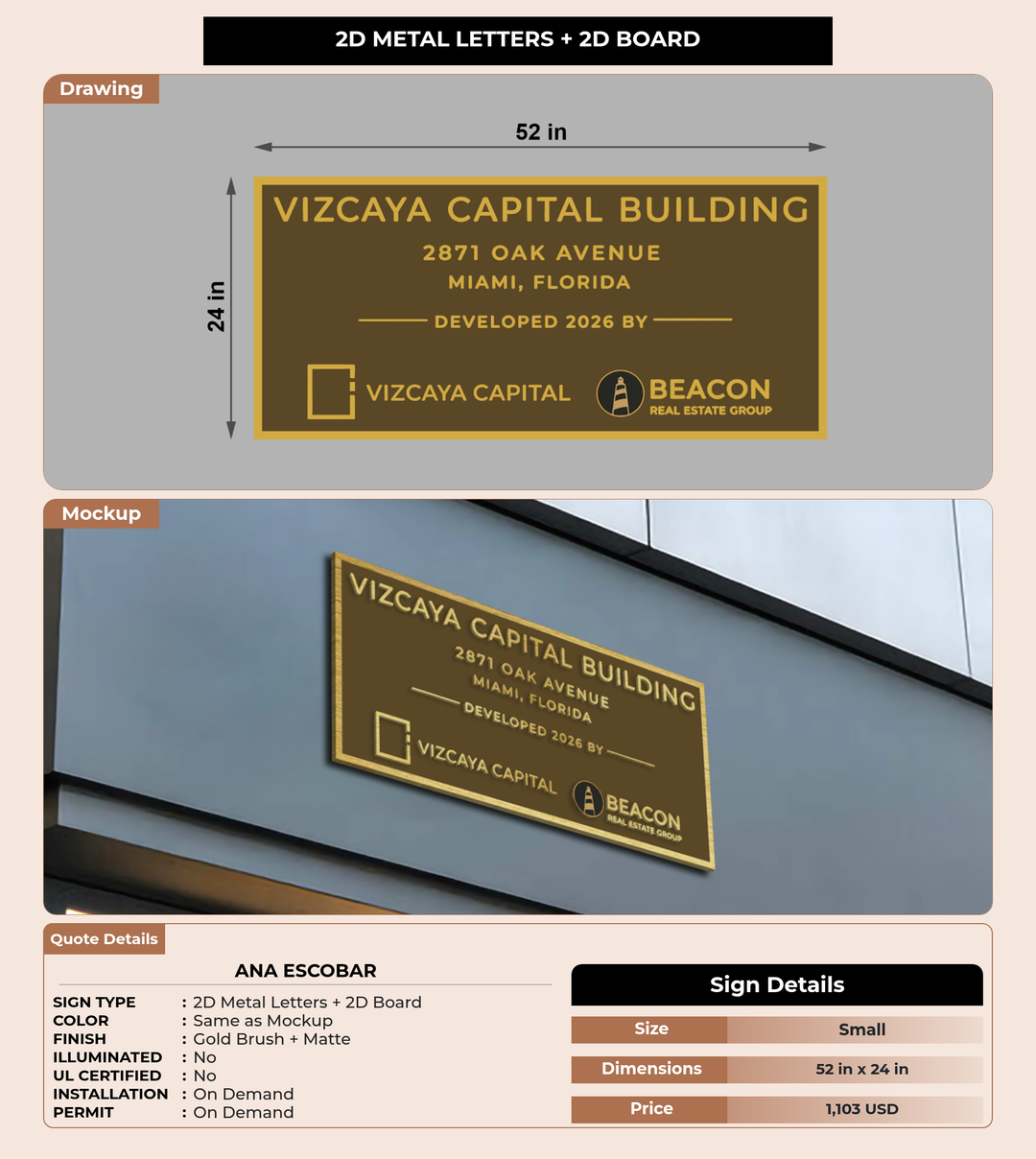 2D METAL LETTERS + 2D BOARD

Drawing

52 in

24 in

VIZCAYA CAPITAL BUILDING
2871 OAK AVENUE
MIAMI, FLORIDA
DEVELOPED 2026 BY

VIZCAYA CAPITAL

BEACON
REAL ESTATE GROUP

Mockup

VIZCAYA CAPITAL BUILDING
2871 OAK AVENUE
MIAMI, FLORIDA
DEVELOPED 2026 BY

VIZCAYA CAPITAL

BEACON
REAL ESTATE GROUP

Quote Details

ANA ESCOBAR

SIGN TYPE : 2D Metal Letters + 2D Board
COLOR : Same as Mockup
FINISH : Gold Brush + Matte
ILLUMINATED : No
UL CERTIFIED : No
INSTALLATION : On Demand
PERMIT : On Demand

Sign Details

| Size | Small |
|---|---|
| Dimensions | 52 in x 24 in |
| Price | 1,103 USD |